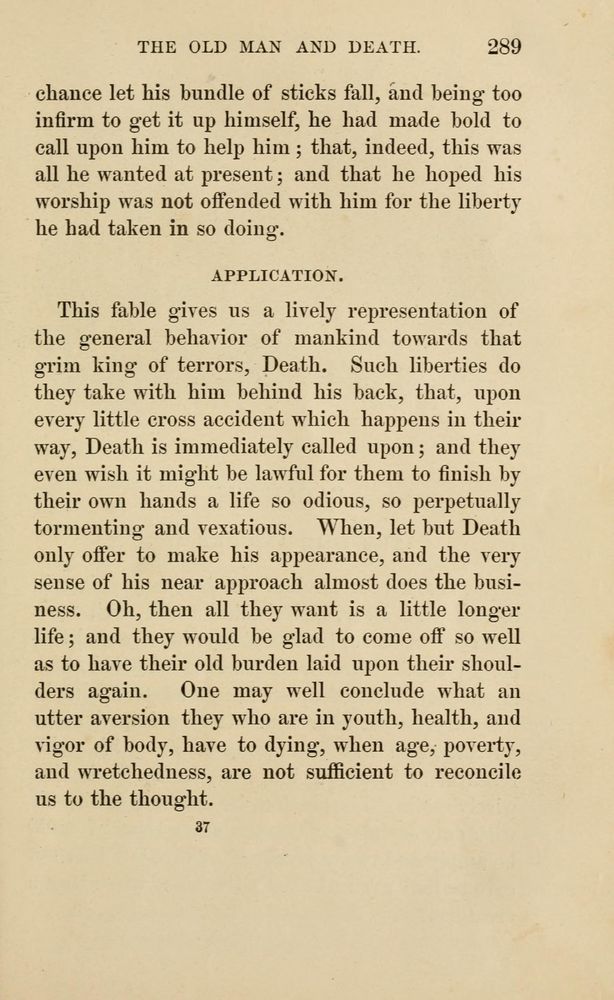 THE OLD MAN AND DEATH. 289

chance let his bundle of sticks fall, and being too infirm to get it up himself, he had made bold to call upon him to help him; that, indeed, this was all he wanted at present; and that he hoped his worship was not offended with him for the liberty he had taken in so doing.

APPLICATION.

This fable gives us a lively representation of the general behavior of mankind towards that grim king of terrors, Death. Such liberties do they take with him behind his back, that, upon every little cross accident which happens in their way, Death is immediately called upon; and they even wish it might be lawful for them to finish by their own hands a life so odious, so perpetually tormenting and vexatious. When, let but Death only offer to make his appearance, and the very sense of his near approach almost does the business. Oh, then all they want is a little longer life; and they would be glad to come off so well as to have their old burden laid upon their shoulders again. One may well conclude what an utter aversion they who are in youth, health, and vigor of body, have to dying, when age, poverty, and wretchedness, are not sufficient to reconcile us to the thought.

37